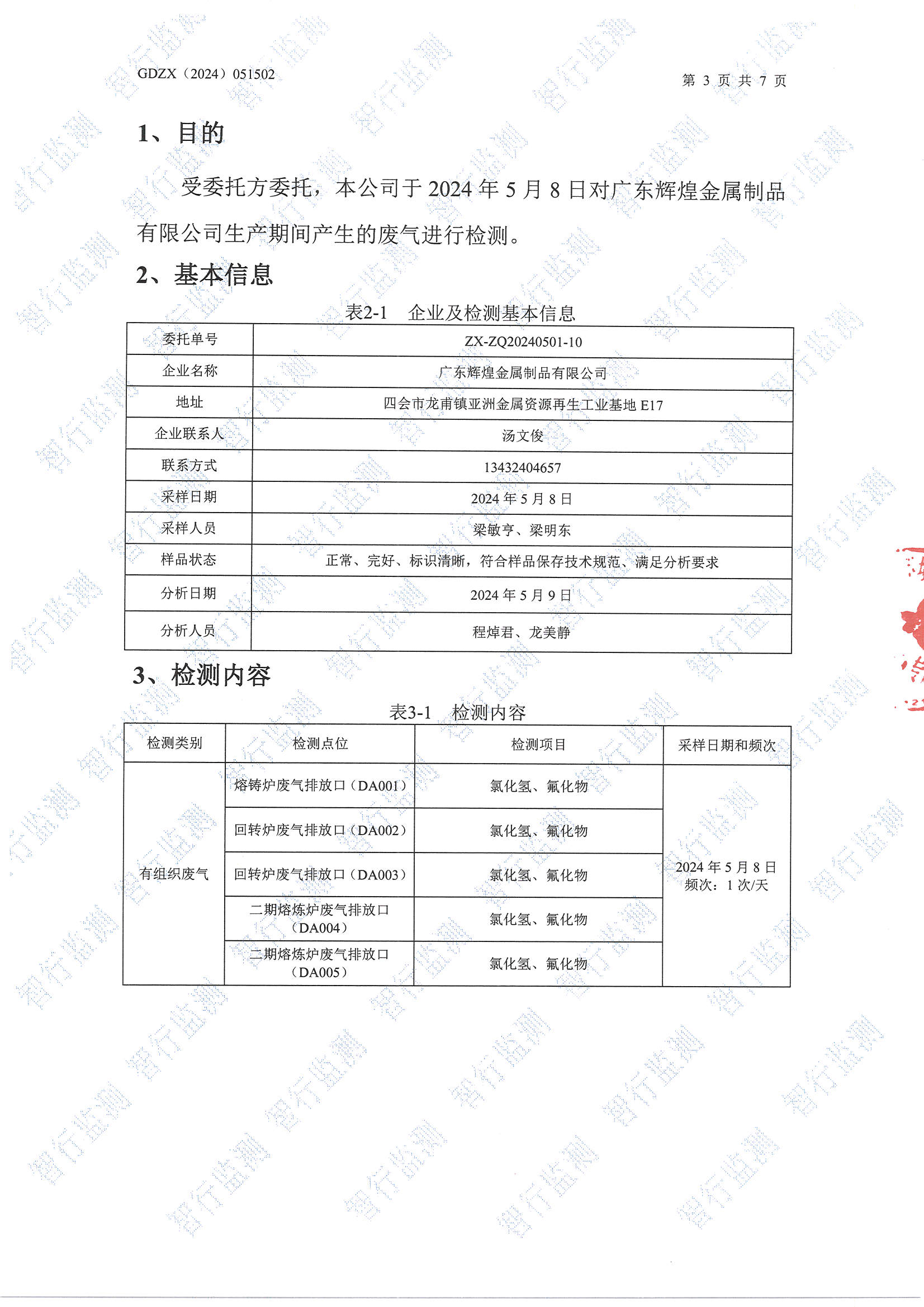 GDZX（2024）051502

第 3 页 共 7 页

1、目的

受委托方委托，本公司于 2024 年 5 月 8 日对广东辉煌金属制品有限公司生产期间产生的废气进行检测。

2、基本信息

表2-1 企业及检测基本信息

| 委托单号 | ZX-ZQ20240501-10 |
|---|---|
| 企业名称 | 广东辉煌金属制品有限公司 |
| 地址 | 四会市龙甫镇亚洲金属资源再生工业基地 E17 |
| 企业联系人 | 汤文俊 |
| 联系方式 | 13432404657 |
| 采样日期 | 2024 年 5 月 8 日 |
| 采样人员 | 梁敏亨、梁明东 |
| 样品状态 | 正常、完好、标识清晰，符合样品保存技术规范、满足分析要求 |
| 分析日期 | 2024 年 5 月 9 日 |
| 分析人员 | 程焯君、龙美静 |

3、检测内容

表3-1 检测内容

| 检测类别 | 检测点位 | 检测项目 | 采样日期和频次 |
|---|---|---|---|
| 有组织废气 | 熔铸炉废气排放口（DA001） | 氯化氢、氟化物 | 2024 年 5 月 8 日 频次：1 次/天 |
| | 回转炉废气排放口（DA002） | 氯化氢、氟化物 | |
| | 回转炉废气排放口（DA003） | 氯化氢、氟化物 | |
| | 二期熔炼炉废气排放口（DA004） | 氯化氢、氟化物 | |
| | 二期熔炼炉废气排放口（DA005） | 氯化氢、氟化物 | |

智行监测